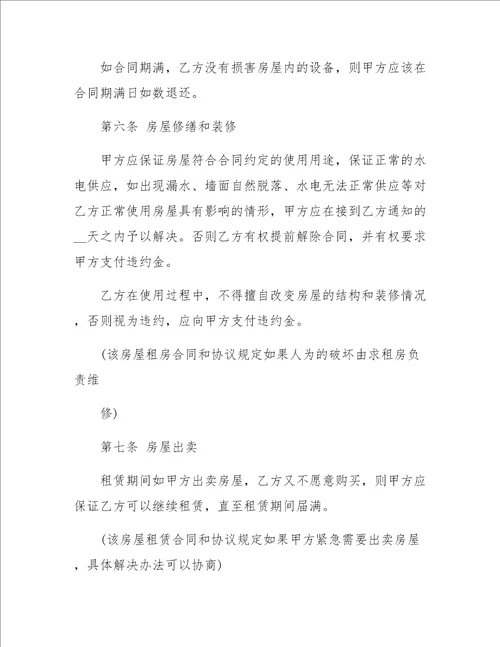 如合同期满，乙方没有损害房屋内的设备，则甲方应该在合同期满日如数退还。

第六条 房屋修缮和装修

甲方应保证房屋符合合同约定的使用用途，保证正常的水电供应，如出现漏水、墙面自然脱落、水电无法正常供应等对乙方正常使用房屋具有影响的情形，甲方应在接到乙方通知的__天之内予以解决。否则乙方有权提前解除合同，并有权要求甲方支付违约金。

乙方在使用过程中，不得擅自改变房屋的结构和装修情况，否则视为违约，应向甲方支付违约金。

(该房屋租房合同和协议规定如果人为的破坏由求租房负责维

修)

第七条 房屋出卖

租赁期间如甲方出卖房屋，乙方又不愿意购买，则甲方应保证乙方可以继续租赁，直至租赁期间届满。

(该房屋租赁合同和协议规定如果甲方紧急需要出卖房屋，具体解决办法可以协商)